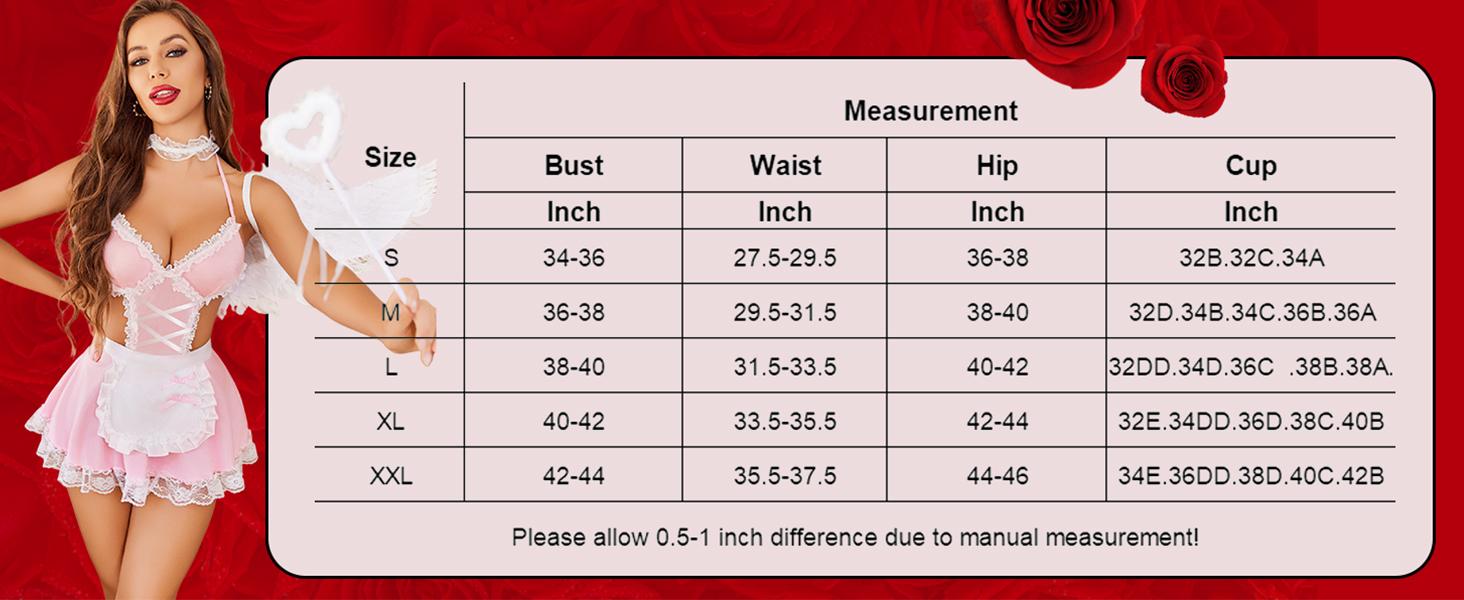 | Size | Measurement | | | |
|---|---|---|---|---|
| | Bust | Waist | Hip | Cup |
| | Inch | Inch | Inch | Inch |
| S | 34-36 | 27.5-29.5 | 36-38 | 32B.32C.34A |
| M | 36-38 | 29.5-31.5 | 38-40 | 32D.34B.34C.36B.36A |
| L | 38-40 | 31.5-33.5 | 40-42 | 32DD.34D.36C .38B.38A. |
| XL | 40-42 | 33.5-35.5 | 42-44 | 32E.34DD.36D.38C.40B |
| XXL | 42-44 | 35.5-37.5 | 44-46 | 34E.36DD.38D.40C.42B |

Please allow 0.5-1 inch difference due to manual measurement!